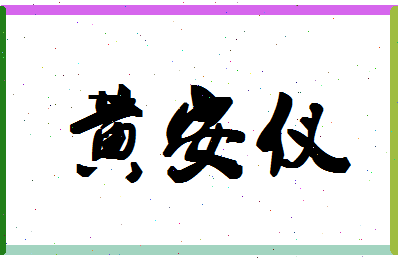 黄安仪